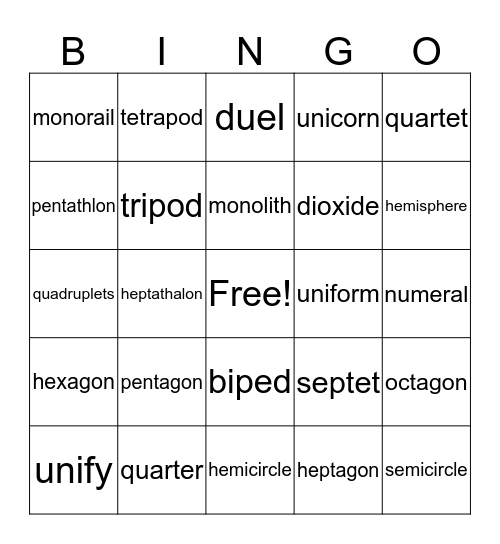 | B | I | N | G | O |
|---|---|---|---|---|
| monorail | tetrapod | duel | unicorn | quartet |
| pentathlon | tripod | monolith | dioxide | hemisphere |
| quadruplets | heptathalon | Free! | uniform | numeral |
| hexagon | pentagon | biped | septet | octagon |
| unify | quarter | hemicircle | heptagon | semicircle |